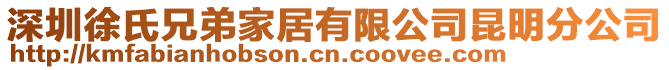 深圳徐氏兄弟家居有限公司昆明分公司
http://kmfabianhobson.cn.coovee.com